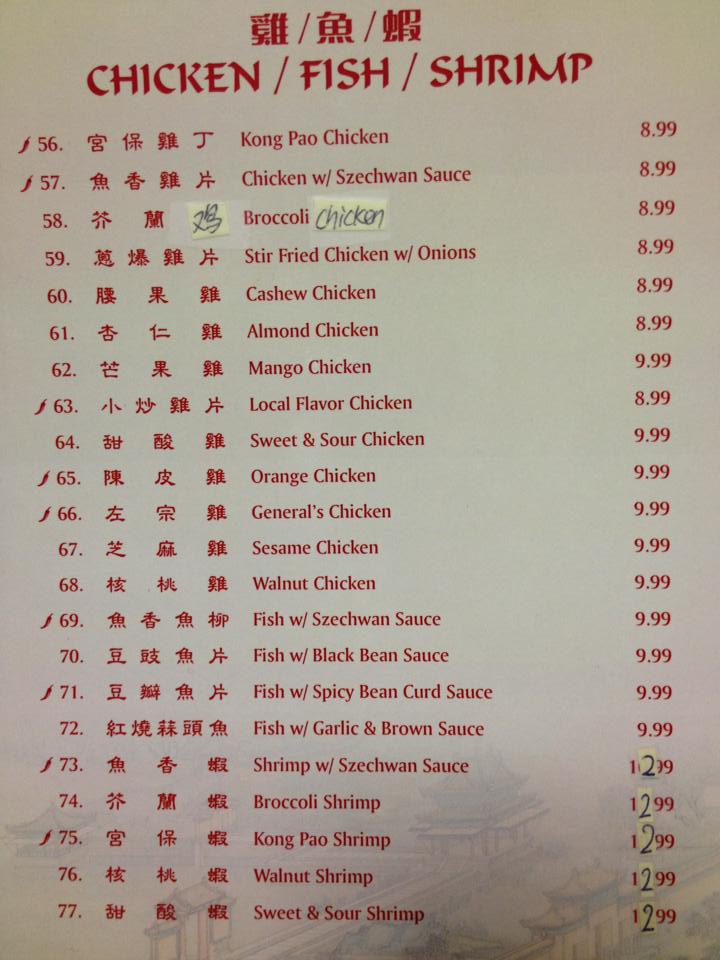 雞/魚/蝦
CHICKEN / FISH / SHRIMP

56. 宮保雞丁 Kong Pao Chicken 8.99
57. 魚香雞片 Chicken w/ Szechwan Sauce 8.99
58. 芥蘭鸡 Broccoli Chicken 8.99
59. 蔥爆雞片 Stir Fried Chicken w/ Onions 8.99
60. 腰果雞 Cashew Chicken 8.99
61. 杏仁雞 Almond Chicken 8.99
62. 芒果雞 Mango Chicken 9.99
63. 小炒雞片 Local Flavor Chicken 8.99
64. 甜酸雞 Sweet & Sour Chicken 9.99
65. 陳皮雞 Orange Chicken 9.99
66. 左宗雞 General's Chicken 9.99
67. 芝麻雞 Sesame Chicken 9.99
68. 核桃雞 Walnut Chicken 9.99
69. 魚香魚柳 Fish w/ Szechwan Sauce 9.99
70. 豆豉魚片 Fish w/ Black Bean Sauce 9.99
71. 豆瓣魚片 Fish w/ Spicy Bean Curd Sauce 9.99
72. 紅燒蒜頭魚 Fish w/ Garlic & Brown Sauce 9.99
73. 魚香蝦 Shrimp w/ Szechwan Sauce 12.99
74. 芥蘭蝦 Broccoli Shrimp 12.99
75. 宮保蝦 Kong Pao Shrimp 12.99
76. 核桃蝦 Walnut Shrimp 12.99
77. 甜酸蝦 Sweet & Sour Shrimp 12.99